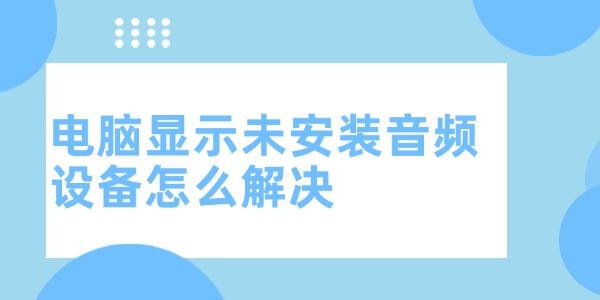 电脑显示未安装音频设备怎么解决